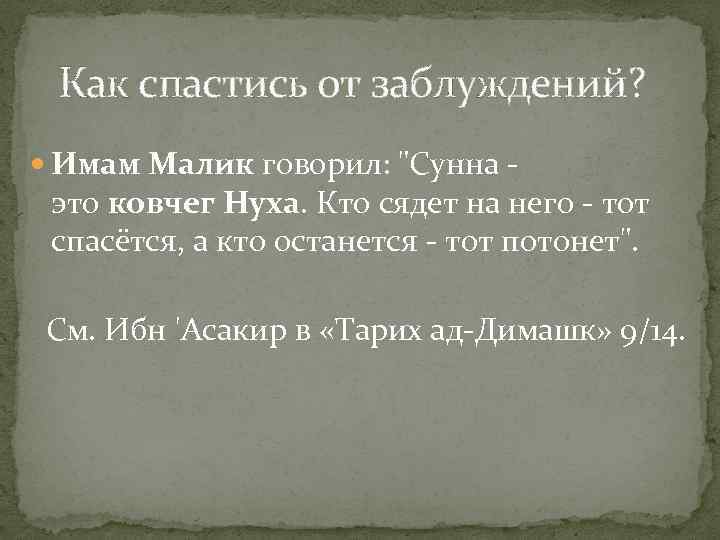 Как спастись от заблуждений?

Имам Малик говорил: "Сунна - это ковчег Нуха. Кто сядет на него - тот спасётся, а кто останется - тот потонет".

См. Ибн 'Асакир в «Тарих ад-Димашк» 9/14.